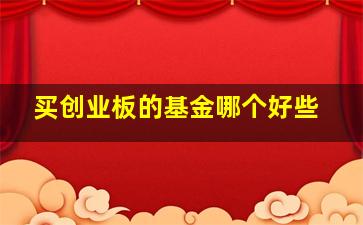 买创业板的基金哪个好些